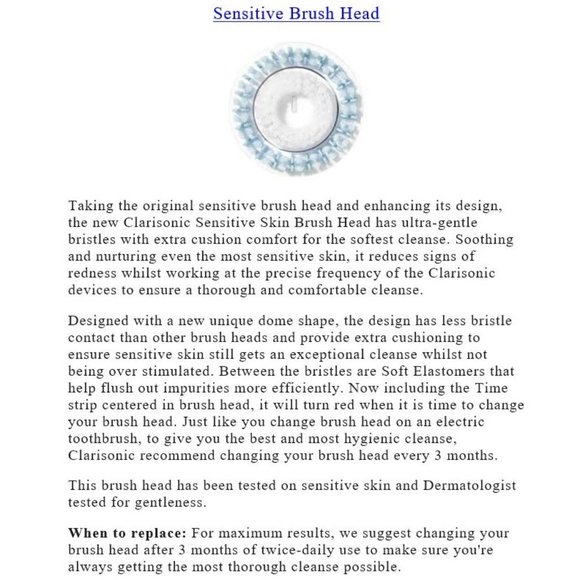 Sensitive Brush Head

Taking the original sensitive brush head and enhancing its design, the new Clarisonic Sensitive Skin Brush Head has ultra-gentle bristles with extra cushion comfort for the softest cleanse. Soothing and nurturing even the most sensitive skin, it reduces signs of redness whilst working at the precise frequency of the Clarisonic devices to ensure a thorough and comfortable cleanse.

Designed with a new unique dome shape, the design has less bristle contact than other brush heads and provide extra cushioning to ensure sensitive skin still gets an exceptional cleanse whilst not being over stimulated. Between the bristles are Soft Elastomers that help flush out impurities more efficiently. Now including the Time strip centered in brush head, it will turn red when it is time to change your brush head. Just like you change brush head on an electric toothbrush, to give you the best and most hygienic cleanse, Clarisonic recommend changing your brush head every 3 months.

This brush head has been tested on sensitive skin and Dermatologist tested for gentleness.

When to replace: For maximum results, we suggest changing your brush head after 3 months of twice-daily use to make sure you're always getting the most thorough cleanse possible.